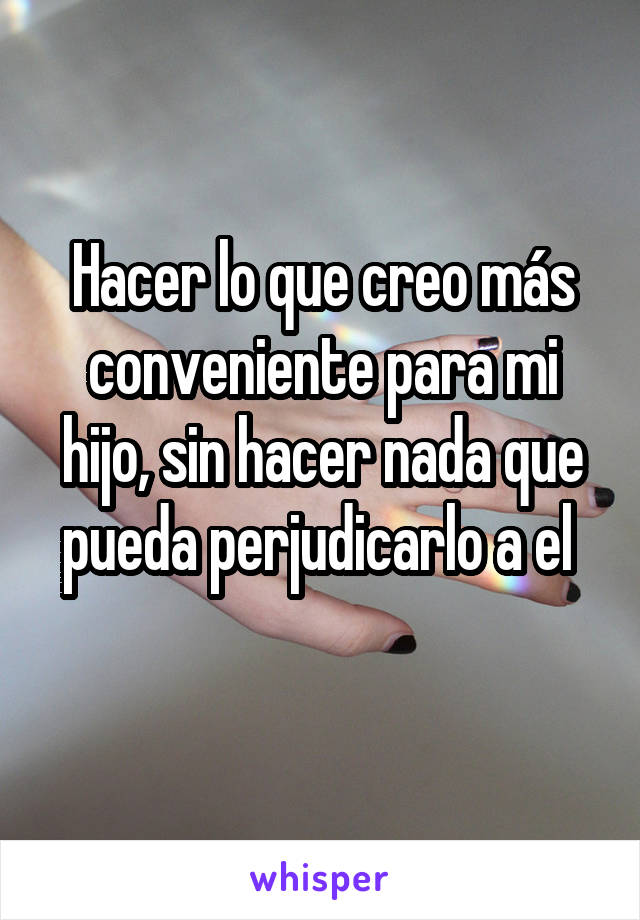 Hacer lo que creo más conveniente para mi hijo, sin hacer nada que pueda perjudicarlo a el

whisper